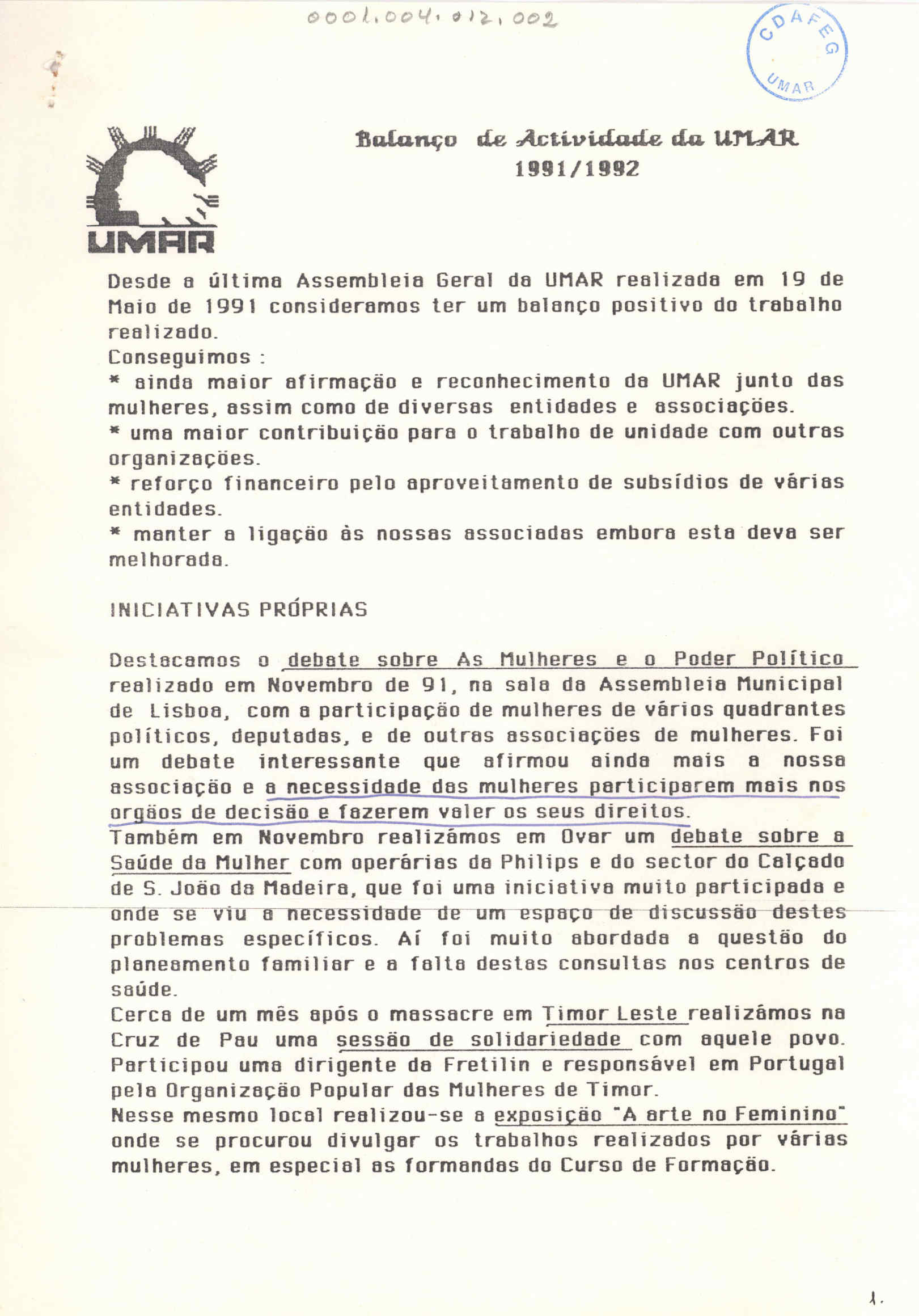 0001.004.012.002

CDAFEG
UMAR

UMAR

Balanço de Actividade da UMAR
1991/1992

Desde a última Assembleia Geral da UMAR realizada em 19 de Maio de 1991 consideramos ter um balanço positivo do trabalho realizado.
Conseguimos :
* ainda maior afirmação e reconhecimento da UMAR junto das mulheres, assim como de diversas entidades e associações.
* uma maior contribuição para o trabalho de unidade com outras organizações.
* reforço financeiro pelo aproveitamento de subsídios de várias entidades.
* manter a ligação às nossas associadas embora esta deva ser melhorada.

INICIATIVAS PRÓPRIAS

Destacamos o debate sobre As Mulheres e o Poder Político realizado em Novembro de 91, na sala da Assembleia Municipal de Lisboa, com a participação de mulheres de vários quadrantes políticos, deputadas, e de outras associações de mulheres. Foi um debate interessante que afirmou ainda mais a nossa associação e a necessidade das mulheres participarem mais nos orgãos de decisão e fazerem valer os seus direitos.
Também em Novembro realizámos em Ovar um debate sobre a Saúde da Mulher com operárias da Philips e do sector do Calçado de S. João da Madeira, que foi uma iniciativa muito participada e onde se viu a necessidade de um espaço de discussão destes problemas específicos. Aí foi muito abordada a questão do planeamento familiar e a falta destas consultas nos centros de saúde.
Cerca de um mês após o massacre em Timor Leste realizámos na Cruz de Pau uma sessão de solidariedade com aquele povo. Participou uma dirigente da Fretilin e responsável em Portugal pela Organização Popular das Mulheres de Timor.
Nesse mesmo local realizou-se a exposição "A arte no Feminino" onde se procurou divulgar os trabalhos realizados por várias mulheres, em especial as formandas do Curso de Formação.

1.